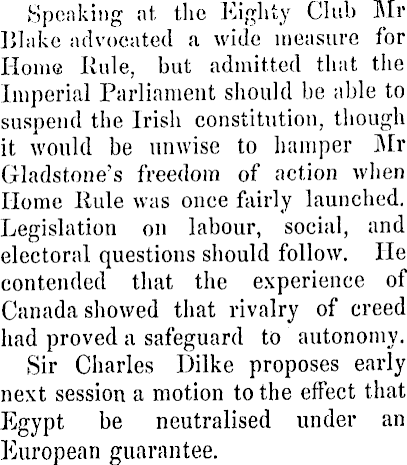 Speaking at the Eighty Club Mr Blake advocated a wide measure for Home Rule, but admitted that the Imperial Parliament should be able to suspend the Irish constitution, though it would be unwise to hamper Mr Gladstone's freedom of action when Home Rule was once fairly launched. Legislation on labour, social, and electoral questions should follow. He contended that the experience of Canada showed that rivalry of creed had proved a safeguard to autonomy.

Sir Charles Dilke proposes early next session a motion to the effect that Egypt be neutralised under an European guarantee.